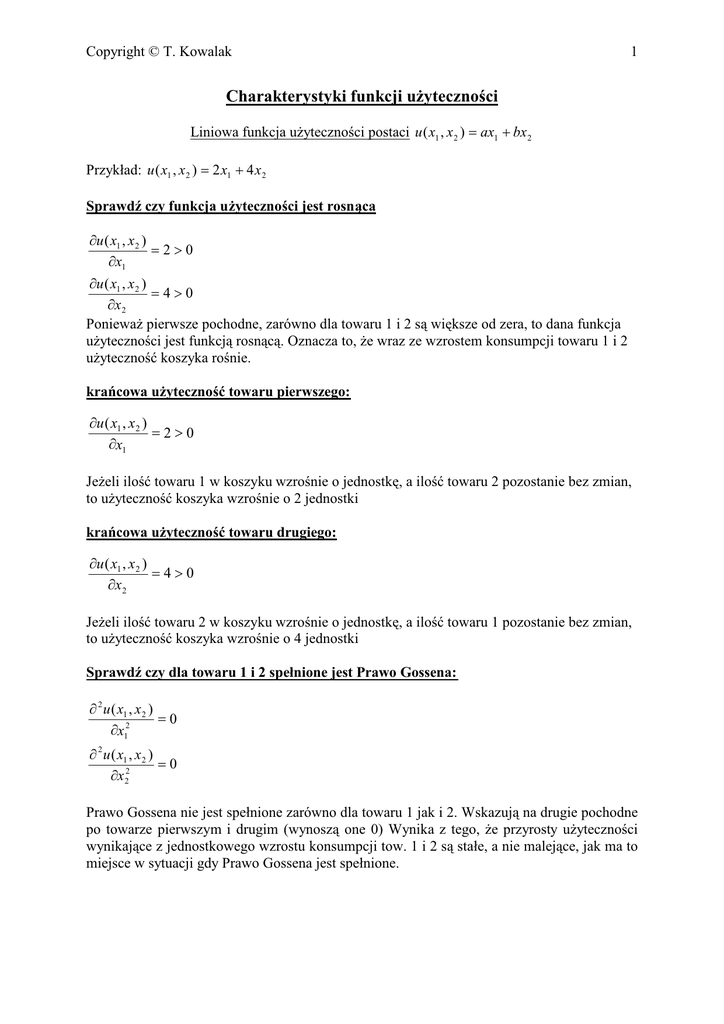 Copyright © T. Kowalak 1

Charakterystyki funkcji użyteczności

Liniowa funkcja użyteczności postaci $u(x_1, x_2) = ax_1 + bx_2$

Przykład: $u(x_1, x_2) = 2x_1 + 4x_2$

Sprawdź czy funkcja użyteczności jest rosnąca

$\frac{\partial u(x_1, x_2)}{\partial x_1} = 2 > 0$

$\frac{\partial u(x_1, x_2)}{\partial x_2} = 4 > 0$

Ponieważ pierwsze pochodne, zarówno dla towaru 1 i 2 są większe od zera, to dana funkcja użyteczności jest funkcją rosnącą. Oznacza to, że wraz ze wzrostem konsumpcji towaru 1 i 2 użyteczność koszyka rośnie.

krańcowa użyteczność towaru pierwszego:

$\frac{\partial u(x_1, x_2)}{\partial x_1} = 2 > 0$

Jeżeli ilość towaru 1 w koszyku wzrośnie o jednostkę, a ilość towaru 2 pozostanie bez zmian, to użyteczność koszyka wzrośnie o 2 jednostki

krańcowa użyteczność towaru drugiego:

$\frac{\partial u(x_1, x_2)}{\partial x_2} = 4 > 0$

Jeżeli ilość towaru 2 w koszyku wzrośnie o jednostkę, a ilość towaru 1 pozostanie bez zmian, to użyteczność koszyka wzrośnie o 4 jednostki

Sprawdź czy dla towaru 1 i 2 spełnione jest Prawo Gossena:

$\frac{\partial^2 u(x_1, x_2)}{\partial x_1^2} = 0$

$\frac{\partial^2 u(x_1, x_2)}{\partial x_2^2} = 0$

Prawo Gossena nie jest spełnione zarówno dla towaru 1 jak i 2. Wskazują na drugie pochodne po towarze pierwszym i drugim (wynoszą one 0) Wynika z tego, że przyrosty użyteczności wynikające z jednostkowego wzrostu konsumpcji tow. 1 i 2 są stałe, a nie malejące, jak ma to miejsce w sytuacji gdy Prawo Gossena jest spełnione.